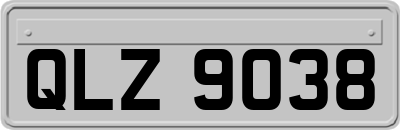 QLZ 9038